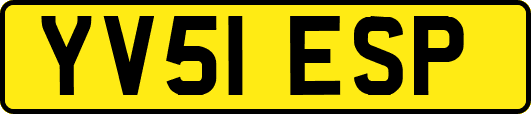 YV51 ESP